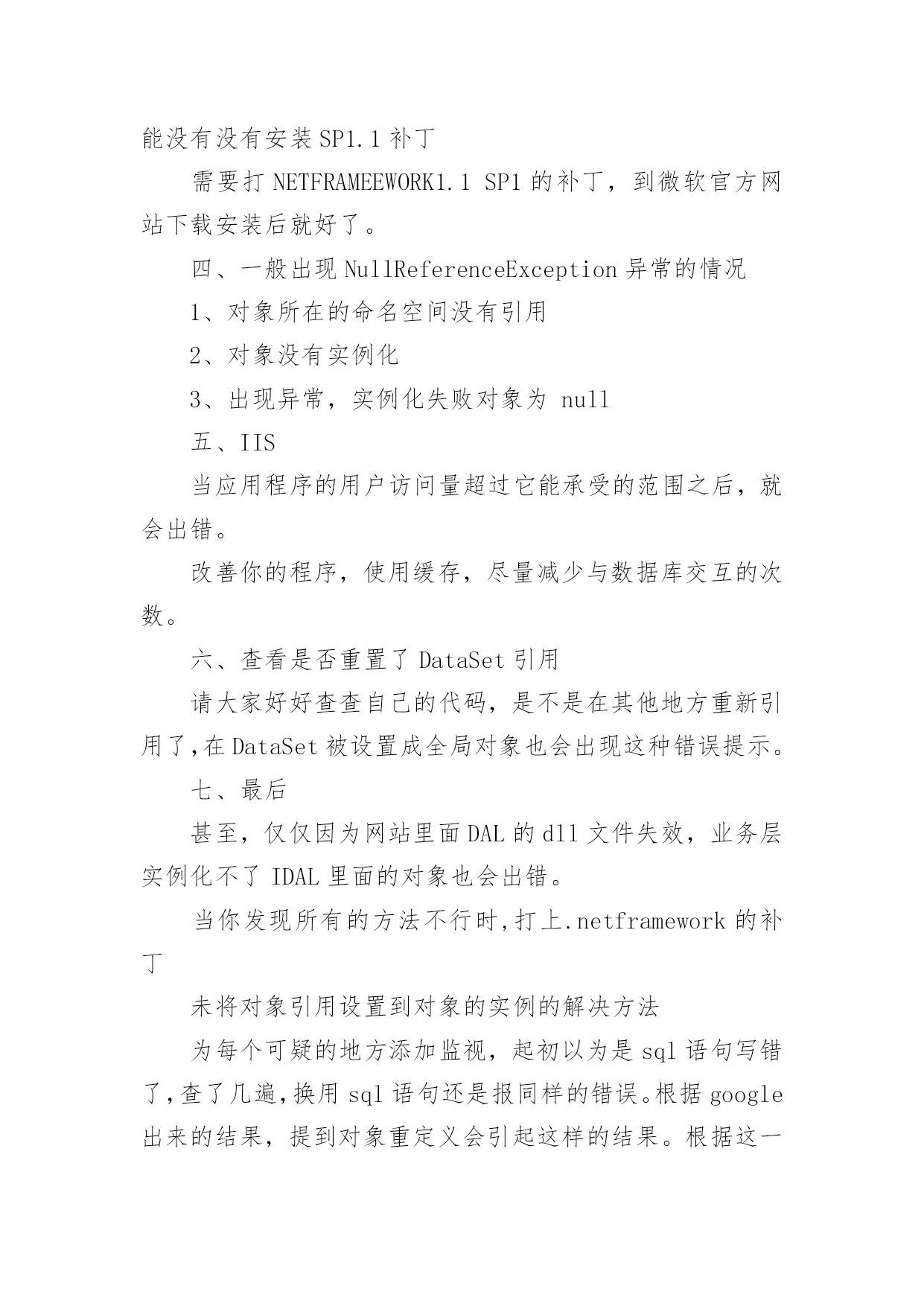 能没有没有安装 SP1.1 补丁

需要打 NETFRAMEEWORK1.1 SP1 的补丁，到微软官方网站下载安装后就好了。

四、一般出现 NullReferenceException 异常的情况

1、对象所在的命名空间没有引用

2、对象没有实例化

3、出现异常，实例化失败对象为 null

五、IIS

当应用程序的用户访问量超过它能承受的范围之后，就会出错。

改善你的程序，使用缓存，尽量减少与数据库交互的次数。

六、查看是否重置了 DataSet 引用

请大家好好查查自己的代码，是不是在其他地方重新引用了,在 DataSet 被设置成全局对象也会出现这种错误提示。

七、最后

甚至，仅仅因为网站里面 DAL 的 dll 文件失效，业务层实例化不了 IDAL 里面的对象也会出错。

当你发现所有的方法不行时,打上.netframework 的补丁

未将对象引用设置到对象的实例的解决方法

为每个可疑的地方添加监视，起初以为是 sql 语句写错了,查了几遍,换用 sql 语句还是报同样的错误。根据 google 出来的结果，提到对象重定义会引起这样的结果。根据这一